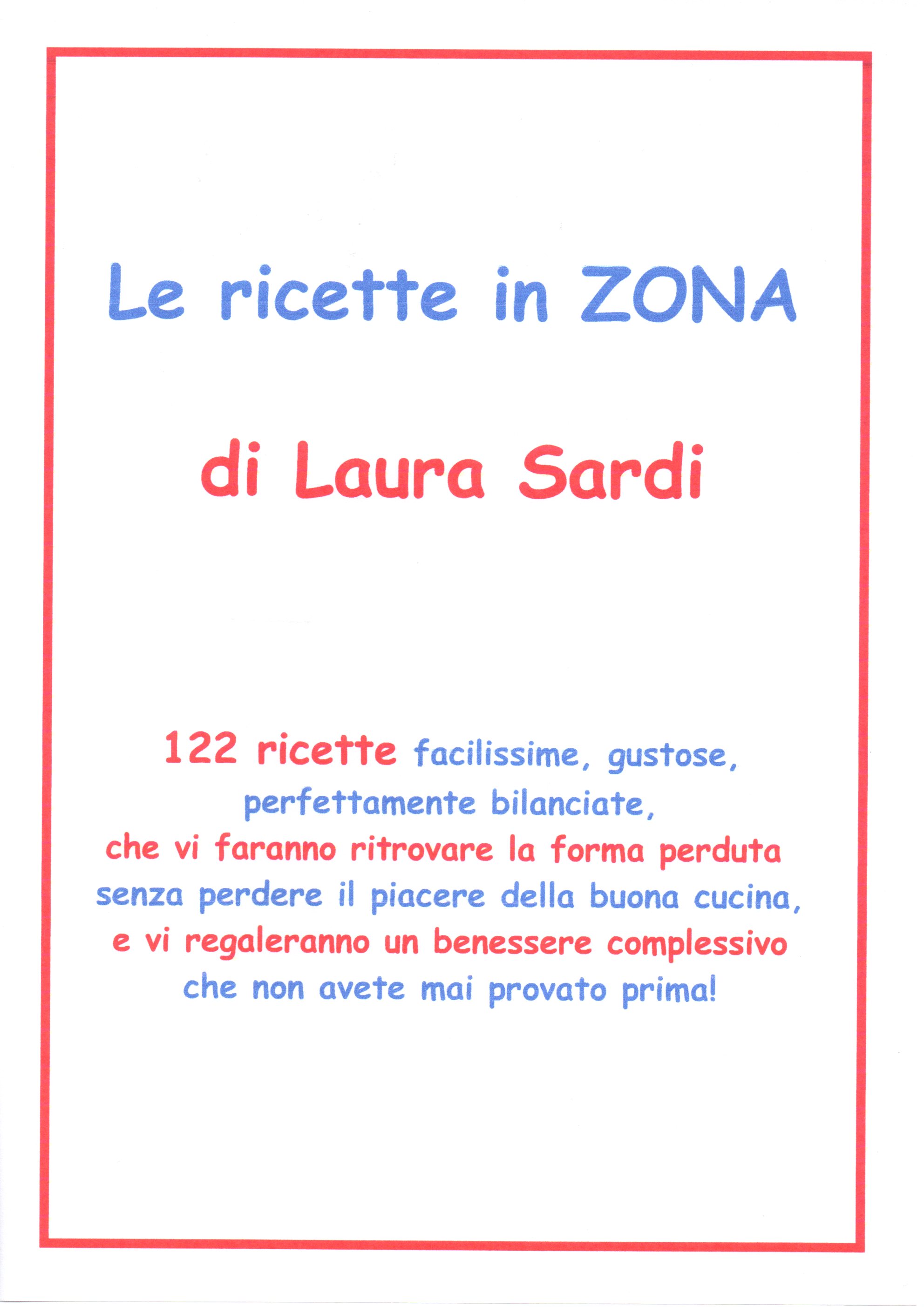 Le ricette in ZONA

di Laura Sardi

122 ricette facilissime, gustose, perfettamente bilanciate, che vi faranno ritrovare la forma perduta senza perdere il piacere della buona cucina, e vi regaleranno un benessere complessivo che non avete mai provato prima!